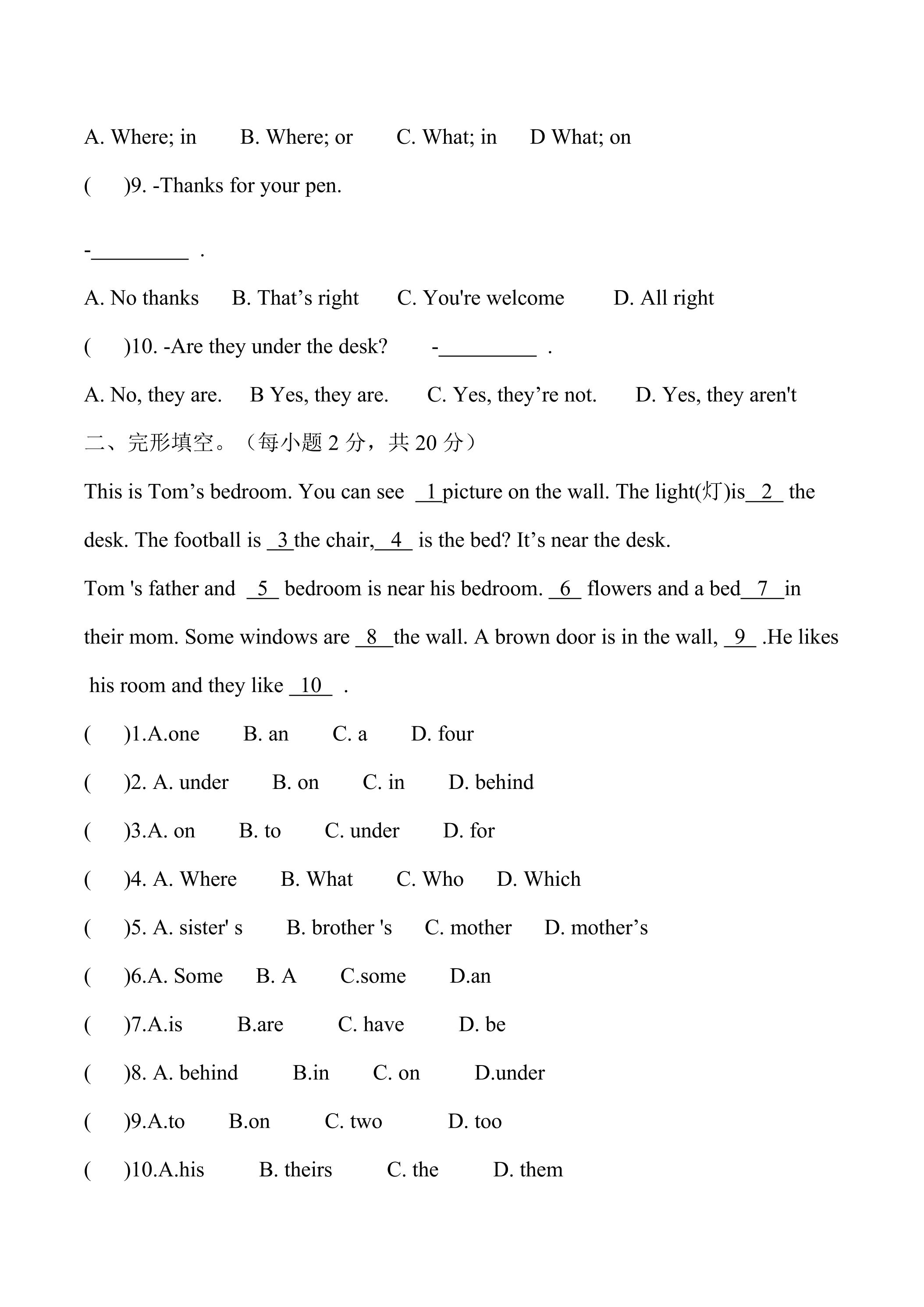 A. Where; in B. Where; or C. What; in D What; on

( )9. -Thanks for your pen.

-____ .

A. No thanks B. That's right C. You're welcome D. All right

( )10. -Are they under the desk? -____ .

A. No, they are. B Yes, they are. C. Yes, they're not. D. Yes, they aren't

二、完形填空。（每小题2分，共20分）

This is Tom's bedroom. You can see 1 picture on the wall. The light(灯)is 2 the desk. The football is 3 the chair, 4 is the bed? It's near the desk.

Tom 's father and 5 bedroom is near his bedroom. 6 flowers and a bed 7 in their mom. Some windows are 8 the wall. A brown door is in the wall, 9 .He likes his room and they like 10 .

( )1.A.one B. an C. a D. four

( )2. A. under B. on C. in D. behind

( )3.A. on B. to C. under D. for

( )4. A. Where B. What C. Who D. Which

( )5. A. sister' s B. brother 's C. mother D. mother's

( )6.A. Some B. A C.some D.an

( )7.A.is B.are C. have D. be

( )8. A. behind B.in C. on D.under

( )9.A.to B.on C. two D. too

( )10.A.his B. theirs C. the D. them